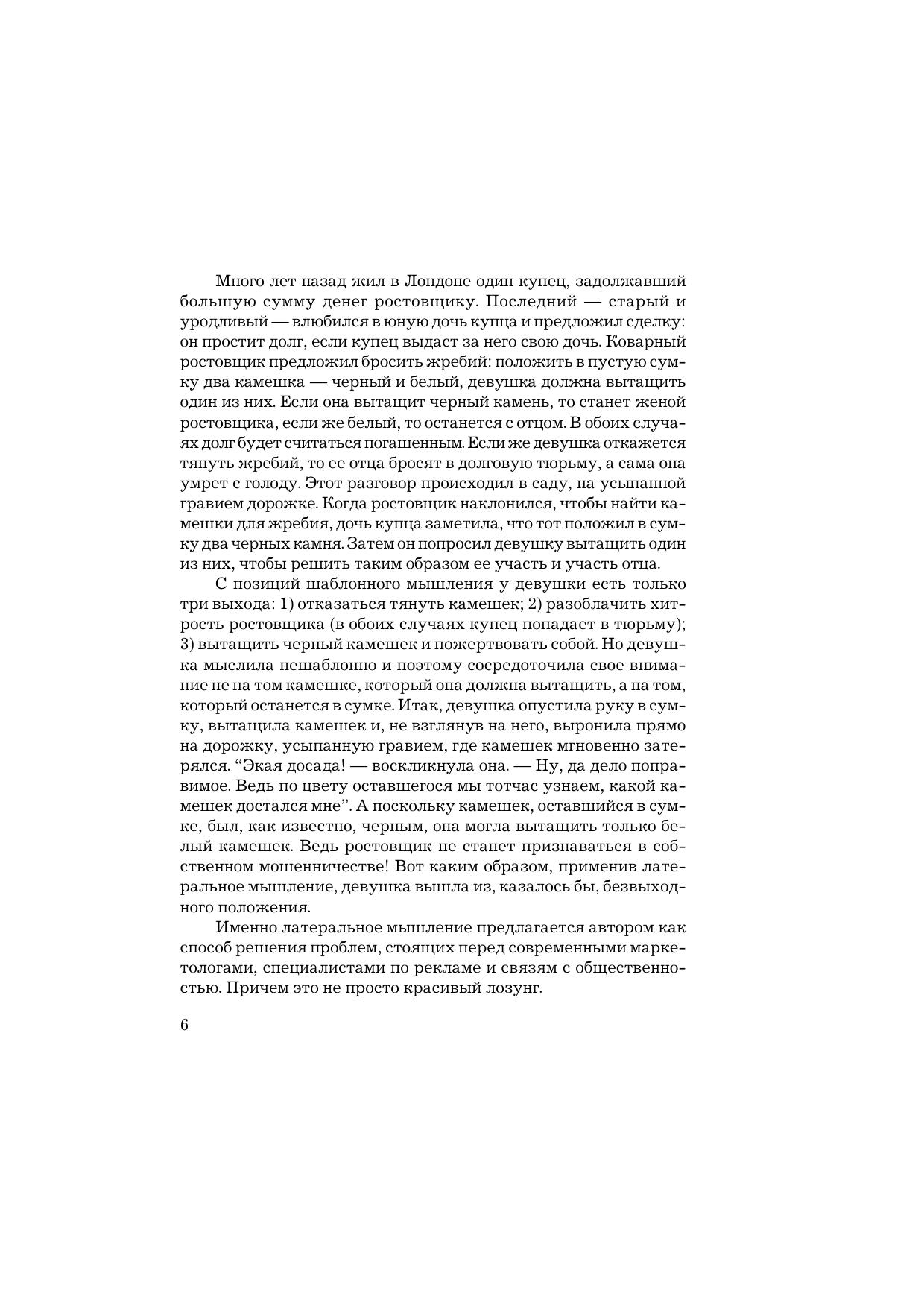 Много лет назад жил в Лондоне один купец, задолжавший большую сумму денег ростовщику. Последний — старый и уродливый — влюбился в юную дочь купца и предложил сделку: он простит долг, если купец выдаст за него свою дочь. Коварный ростовщик предложил бросить жребий: положить в пустую сумку два камешка — черный и белый, девушка должна вытащить один из них. Если она вытащит черный камень, то станет женой ростовщика, если же белый, то останется с отцом. В обоих случаях долг будет считаться погашенным. Если же девушка откажется тянуть жребий, то ее отца бросят в долговую тюрьму, а сама она умрет с голоду. Этот разговор происходил в саду, на усыпанной гравием дорожке. Когда ростовщик наклонился, чтобы найти камешки для жребия, дочь купца заметила, что тот положил в сумку два черных камня. Затем он попросил девушку вытащить один из них, чтобы решить таким образом ее участь и участь отца.

С позиций шаблонного мышления у девушки есть только три выхода: 1) отказаться тянуть камешек; 2) разоблачить хитрость ростовщика (в обоих случаях купец попадает в тюрьму); 3) вытащить черный камешек и пожертвовать собой. Но девушка мыслила нешаблонно и поэтому сосредоточила свое внимание не на том камешке, который она должна вытащить, а на том, который останется в сумке. Итак, девушка опустила руку в сумку, вытащила камешек и, не взглянув на него, выронила прямо на дорожку, усыпанную гравием, где камешек мгновенно затерялся. “Экая досада! — воскликнула она. — Ну, да дело поправимое. Ведь по цвету оставшегося мы тотчас узнаем, какой камешек достался мне”. А поскольку камешек, оставшийся в сумке, был, как известно, черным, она могла вытащить только белый камешек. Ведь ростовщик не станет признаваться в собственном мошенничестве! Вот каким образом, применив латеральное мышление, девушка вышла из, казалось бы, безвыходного положения.

Именно латеральное мышление предлагается автором как способ решения проблем, стоящих перед современными маркетологами, специалистами по рекламе и связям с общественностью. Причем это не просто красивый лозунг.

6